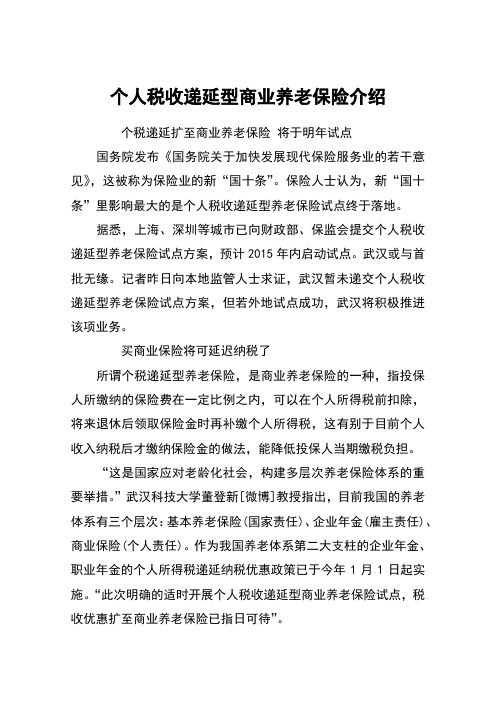 个人税收递延型商业养老保险介绍

个税递延扩至商业养老保险 将于明年试点

国务院发布《国务院关于加快发展现代保险服务业的若干意见》，这被称为保险业的新“国十条”。保险人士认为，新“国十条”里影响最大的是个人税收递延型养老保险试点终于落地。

据悉，上海、深圳等城市已向财政部、保监会提交个人税收递延型养老保险试点方案，预计 2015 年内启动试点。武汉或与首批无缘。记者昨日向本地监管人士求证，武汉暂未递交个人税收递延型养老保险试点方案，但若外地试点成功，武汉将积极推进该项业务。

买商业保险将可延迟纳税了

所谓个税递延型养老保险，是商业养老保险的一种，指投保人所缴纳的保险费在一定比例之内，可以在个人所得税前扣除，将来退休后领取保险金时再补缴个人所得税，这有别于目前个人收入纳税后才缴纳保险金的做法，能降低投保人当期缴税负担。

“这是国家应对老龄化社会，构建多层次养老保险体系的重要举措。”武汉科技大学董登新[微博]教授指出，目前我国的养老体系有三个层次：基本养老保险(国家责任)、企业年金(雇主责任)、商业保险(个人责任)。作为我国养老体系第二大支柱的企业年金、职业年金的个人所得税递延纳税优惠政策已于今年 1 月 1 日起实施。“此次明确的适时开展个人税收递延型商业养老保险试点，税收优惠扩至商业养老保险已指日可待”。